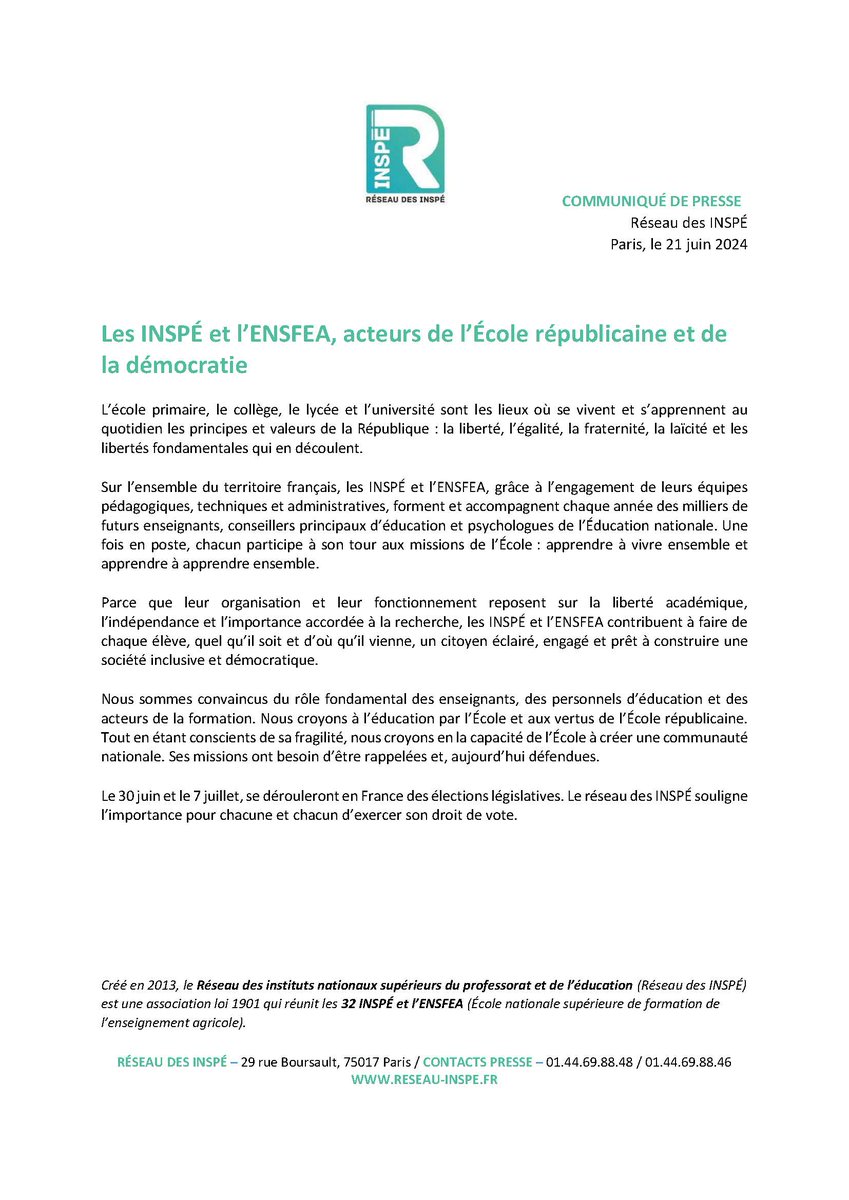 INSPÉ R
RÉSEAU DES INSPÉ

COMMUNIQUÉ DE PRESSE
Réseau des INSPÉ
Paris, le 21 juin 2024

Les INSPÉ et l'ENSFEA, acteurs de l'École républicaine et de la démocratie

L'école primaire, le collège, le lycée et l'université sont les lieux où se vivent et s'apprennent au quotidien les principes et valeurs de la République : la liberté, l'égalité, la fraternité, la laïcité et les libertés fondamentales qui en découlent.

Sur l'ensemble du territoire français, les INSPÉ et l'ENSFEA, grâce à l'engagement de leurs équipes pédagogiques, techniques et administratives, forment et accompagnent chaque année des milliers de futurs enseignants, conseillers principaux d'éducation et psychologues de l'Éducation nationale. Une fois en poste, chacun participe à son tour aux missions de l'École : apprendre à vivre ensemble et apprendre à apprendre ensemble.

Parce que leur organisation et leur fonctionnement reposent sur la liberté académique, l'indépendance et l'importance accordée à la recherche, les INSPÉ et l'ENSFEA contribuent à faire de chaque élève, quel qu'il soit et d'où qu'il vienne, un citoyen éclairé, engagé et prêt à construire une société inclusive et démocratique.

Nous sommes convaincus du rôle fondamental des enseignants, des personnels d'éducation et des acteurs de la formation. Nous croyons à l'éducation par l'École et aux vertus de l'École républicaine. Tout en étant conscients de sa fragilité, nous croyons en la capacité de l'École à créer une communauté nationale. Ses missions ont besoin d'être rappelées et, aujourd'hui défendues.

Le 30 juin et le 7 juillet, se dérouleront en France des élections législatives. Le réseau des INSPÉ souligne l'importance pour chacune et chacun d'exercer son droit de vote.

Créé en 2013, le Réseau des instituts nationaux supérieurs du professorat et de l'éducation (Réseau des INSPÉ) est une association loi 1901 qui réunit les 32 INSPÉ et l'ENSFEA (École nationale supérieure de formation de l'enseignement agricole).

RÉSEAU DES INSPÉ – 29 rue Boursault, 75017 Paris / CONTACTS PRESSE – 01.44.69.88.48 / 01.44.69.88.46
WWW.RESEAU-INSPE.FR